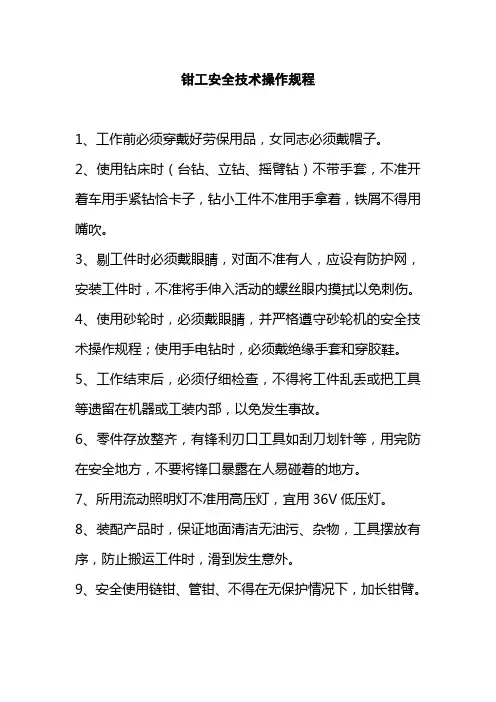 钳工安全技术操作规程

1、工作前必须穿戴好劳保用品，女同志必须戴帽子。

2、使用钻床时（台钻、立钻、摇臂钻）不带手套，不准开着车用手紧钻恰卡子，钻小工件不准用手拿着，铁屑不得用嘴吹。

3、剔工件时必须戴眼睛，对面不准有人，应设有防护网，安装工件时，不准将手伸入活动的螺丝眼内摸拭以免刺伤。

4、使用砂轮时，必须戴眼睛，并严格遵守砂轮机的安全技术操作规程；使用手电钻时，必须戴绝缘手套和穿胶鞋。

5、工作结束后，必须仔细检查，不得将工件乱丢或把工具等遗留在机器或工装内部，以免发生事故。

6、零件存放整齐，有锋利刃口工具如刮刀划针等，用完防在安全地方，不要将锋口暴露在人易碰着的地方。

7、所用流动照明灯不准用高压灯，宜用 36V 低压灯。

8、装配产品时，保证地面清洁无油污、杂物，工具摆放有序，防止搬运工件时，滑到发生意外。

9、安全使用链钳、管钳、不得在无保护情况下，加长钳臂。